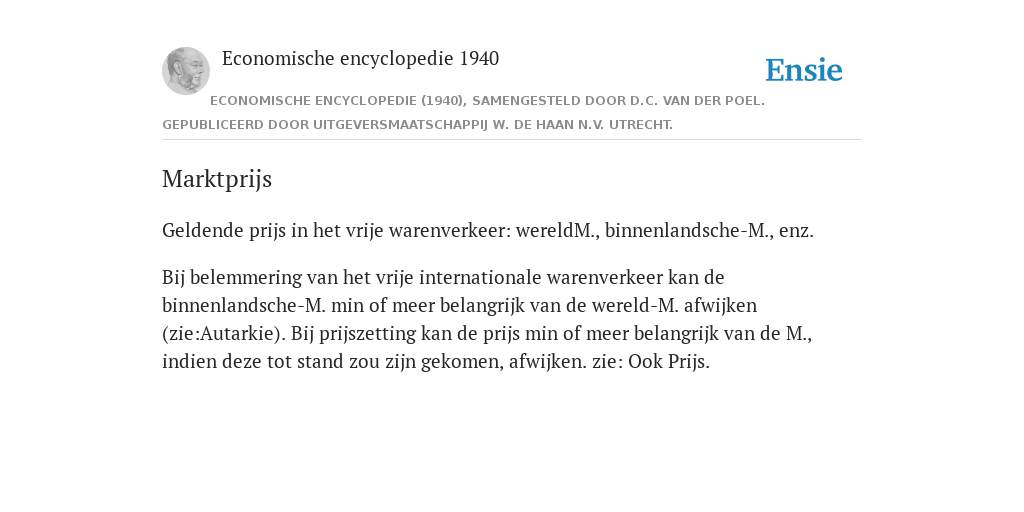 Economische encyclopedie 1940

Ensie

ECONOMISCHE ENCYCLOPEDIE (1940), SAMENGESTELD DOOR D.C. VAN DER POEL. GEPUBLICEERD DOOR UITGEVERSMAATSCHAPPIJ W. DE HAAN N.V. UTRECHT.

Marktprijs

Geldende prijs in het vrije warenverkeer: wereldM., binnenlandsche-M., enz.

Bij belemmering van het vrije internationale warenverkeer kan de binnenlandsche-M. min of meer belangrijk van de wereld-M. afwijken (zie:Autarkie). Bij prijszetting kan de prijs min of meer belangrijk van de M., indien deze tot stand zou zijn gekomen, afwijken. zie: Ook Prijs.